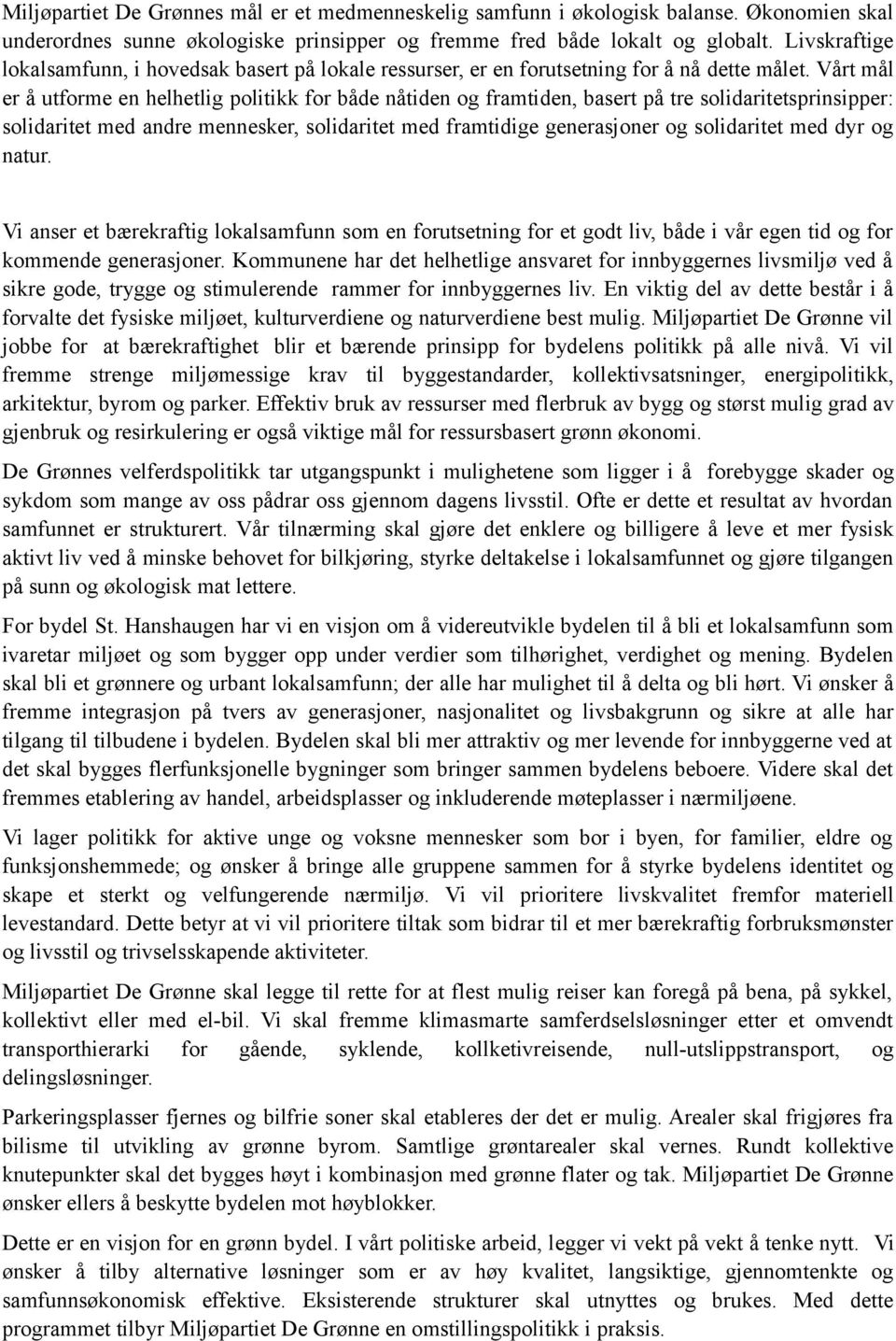 Miljøpartiet De Grønnes mål er et medmenneskelig samfunn i økologisk balanse. Økonomien skal underordnes sunne økologiske prinsipper og fremme fred både lokalt og globalt. Livskraftige lokalsamfunn, i hovedsak basert på lokale ressurser, er en forutsetning for å nå dette målet. Vårt mål er å utforme en helhetlig politikk for både nåtiden og framtiden, basert på tre solidaritetsprinsipper: solidaritet med andre mennesker, solidaritet med framtidige generasjoner og solidaritet med dyr og natur.

Vi anser et bærekraftig lokalsamfunn som en forutsetning for et godt liv, både i vår egen tid og for kommende generasjoner. Kommunene har det helhetlige ansvaret for innbyggernes livsmiljø ved å sikre gode, trygge og stimulerende rammer for innbyggernes liv. En viktig del av dette består i å forvalte det fysiske miljøet, kulturverdiene og naturverdiene best mulig. Miljøpartiet De Grønne vil jobbe for at bærekraftighet blir et bærende prinsipp for bydelens politikk på alle nivå. Vi vil fremme strenge miljømessige krav til byggestandarder, kollektivsatsninger, energipolitikk, arkitektur, byrom og parker. Effektiv bruk av ressurser med flerbruk av bygg og størst mulig grad av gjenbruk og resirkulering er også viktige mål for ressursbasert grønn økonomi.

De Grønnes velferdspolitikk tar utgangspunkt i mulighetene som ligger i å forebygge skader og sykdom som mange av oss pådrar oss gjennom dagens livsstil. Ofte er dette et resultat av hvordan samfunnet er strukturert. Vår tilnærming skal gjøre det enklere og billigere å leve et mer fysisk aktivt liv ved å minske behovet for bilkjøring, styrke deltakelse i lokalsamfunnet og gjøre tilgangen på sunn og økologisk mat lettere.

For bydel St. Hanshaugen har vi en visjon om å videreutvikle bydelen til å bli et lokalsamfunn som ivaretar miljøet og som bygger opp under verdier som tilhørighet, verdighet og mening. Bydelen skal bli et grønnere og urbant lokalsamfunn; der alle har mulighet til å delta og bli hørt. Vi ønsker å fremme integrasjon på tvers av generasjoner, nasjonalitet og livsbakgrunn og sikre at alle har tilgang til tilbudene i bydelen. Bydelen skal bli mer attraktiv og mer levende for innbyggerne ved at det skal bygges flerfunksjonelle bygninger som bringer sammen bydelens beboere. Videre skal det fremmes etablering av handel, arbeidsplasser og inkluderende møteplasser i nærmiljøene.

Vi lager politikk for aktive unge og voksne mennesker som bor i byen, for familier, eldre og funksjonshemmede; og ønsker å bringe alle gruppene sammen for å styrke bydelens identitet og skape et sterkt og velfungerende nærmiljø. Vi vil prioritere livskvalitet fremfor materiell levestandard. Dette betyr at vi vil prioritere tiltak som bidrar til et mer bærekraftig forbruksmønster og livsstil og trivselsskapende aktiviteter.

Miljøpartiet De Grønne skal legge til rette for at flest mulig reiser kan foregå på bena, på sykkel, kollektivt eller med el-bil. Vi skal fremme klimasmarte samferdselsløsninger etter et omvendt transporthierarki for gående, syklende, kollketivreisende, null-utslippstransport, og delingsløsninger.

Parkeringsplasser fjernes og bilfrie soner skal etableres der det er mulig. Arealer skal frigjøres fra bilisme til utvikling av grønne byrom. Samtlige grøntarealer skal vernes. Rundt kollektive knutepunkter skal det bygges høyt i kombinasjon med grønne flater og tak. Miljøpartiet De Grønne ønsker ellers å beskytte bydelen mot høyblokker.

Dette er en visjon for en grønn bydel. I vårt politiske arbeid, legger vi vekt på vekt å tenke nytt. Vi ønsker å tilby alternative løsninger som er av høy kvalitet, langsiktige, gjennomtenkte og samfunnsøkonomisk effektive. Eksisterende strukturer skal utnyttes og brukes. Med dette programmet tilbyr Miljøpartiet De Grønne en omstillingspolitikk i praksis.